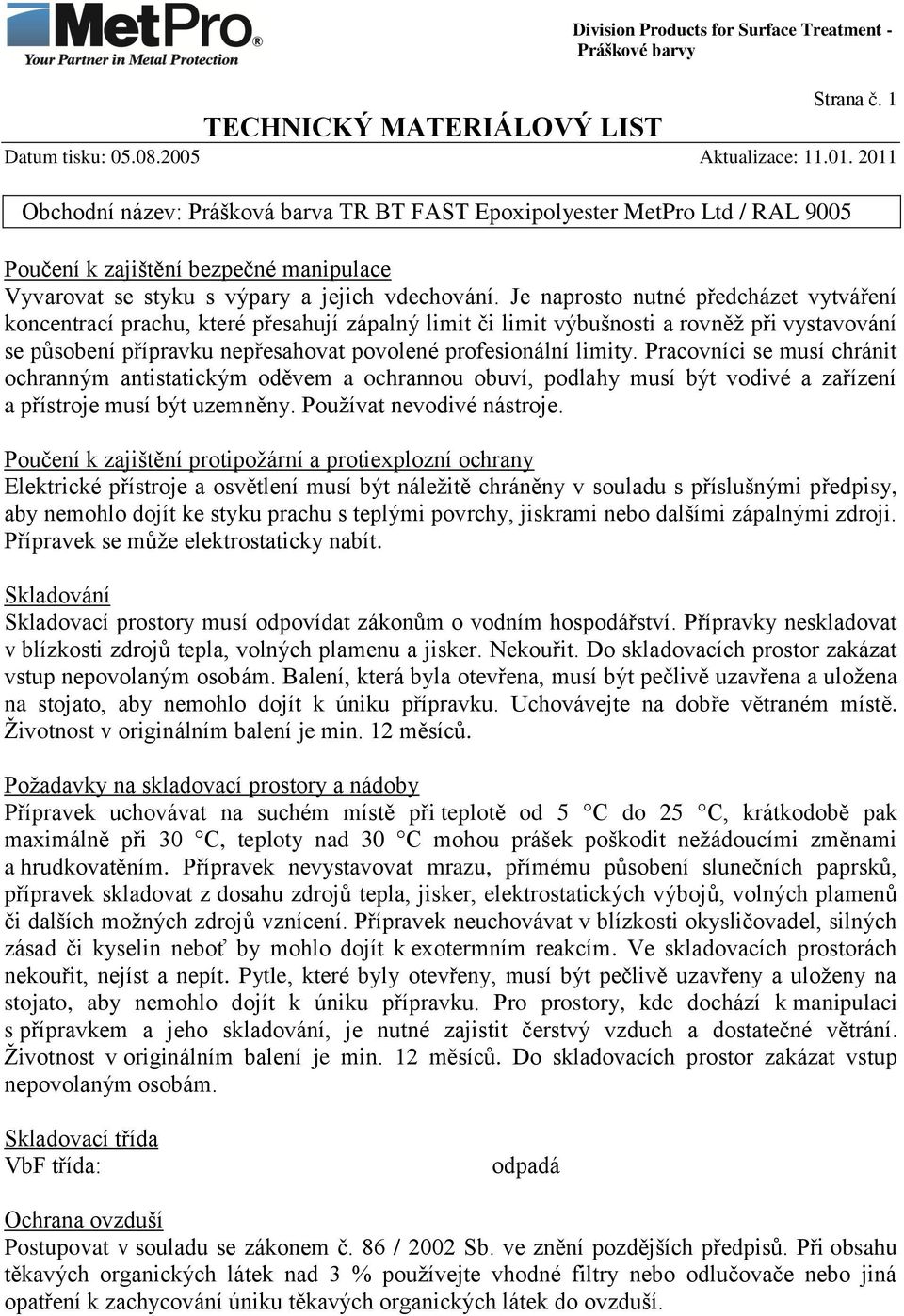 MetPro®
Your Partner in Metal Protection

Division Products for Surface Treatment - Práškové barvy

Strana č. 1

TECHNICKÝ MATERIÁLOVÝ LIST

Datum tisku: 05.08.2005 Aktualizace: 11.01. 2011

Obchodní název: Prášková barva TR BT FAST Epoxipolyester MetPro Ltd / RAL 9005

Poučení k zajištění bezpečné manipulace
Vyvarovat se styku s výpary a jejich vdechování. Je naprosto nutné předcházet vytváření koncentrací prachu, které přesahují zápalný limit či limit výbušnosti a rovněž při vystavování se působení přípravku nepřesahovat povolené profesionální limity. Pracovníci se musí chránit ochranným antistatickým oděvem a ochrannou obuví, podlahy musí být vodivé a zařízení a přístroje musí být uzemněny. Používat nevodivé nástroje.

Poučení k zajištění protipožární a protiexplozní ochrany
Elektrické přístroje a osvětlení musí být náležitě chráněny v souladu s příslušnými předpisy, aby nemohlo dojít ke styku prachu s teplými povrchy, jiskrami nebo dalšími zápalnými zdroji. Přípravek se může elektrostaticky nabít.

Skladování
Skladovací prostory musí odpovídat zákonům o vodním hospodářství. Přípravky neskladovat v blízkosti zdrojů tepla, volných plamenu a jisker. Nekouřit. Do skladovacích prostor zakázat vstup nepovolaným osobám. Balení, která byla otevřena, musí být pečlivě uzavřena a uložena na stojato, aby nemohlo dojít k úniku přípravku. Uchovávejte na dobře větraném místě. Životnost v originálním balení je min. 12 měsíců.

Požadavky na skladovací prostory a nádoby
Přípravek uchovávat na suchém místě při teplotě od 5 °C do 25 °C, krátkodobě pak maximálně při 30 °C, teploty nad 30 °C mohou prášek poškodit nežádoucími změnami a hrudkovatěním. Přípravek nevystavovat mrazu, přímému působení slunečních paprsků, přípravek skladovat z dosahu zdrojů tepla, jisker, elektrostatických výbojů, volných plamenů či dalších možných zdrojů vznícení. Přípravek neuchovávat v blízkosti okysličovadel, silných zásad či kyselin neboť by mohlo dojít k exotermním reakcím. Ve skladovacích prostorách nekouřit, nejíst a nepít. Pytle, které byly otevřeny, musí být pečlivě uzavřeny a uloženy na stojato, aby nemohlo dojít k úniku přípravku. Pro prostory, kde dochází k manipulaci s přípravkem a jeho skladování, je nutné zajistit čerstvý vzduch a dostatečné větrání. Životnost v originálním balení je min. 12 měsíců. Do skladovacích prostor zakázat vstup nepovolaným osobám.

Skladovací třída
VbF třída: odpadá

Ochrana ovzduší
Postupovat v souladu se zákonem č. 86 / 2002 Sb. ve znění pozdějších předpisů. Při obsahu těkavých organických látek nad 3 % používejte vhodné filtry nebo odlučovače nebo jiná opatření k zachycování úniku těkavých organických látek do ovzduší.